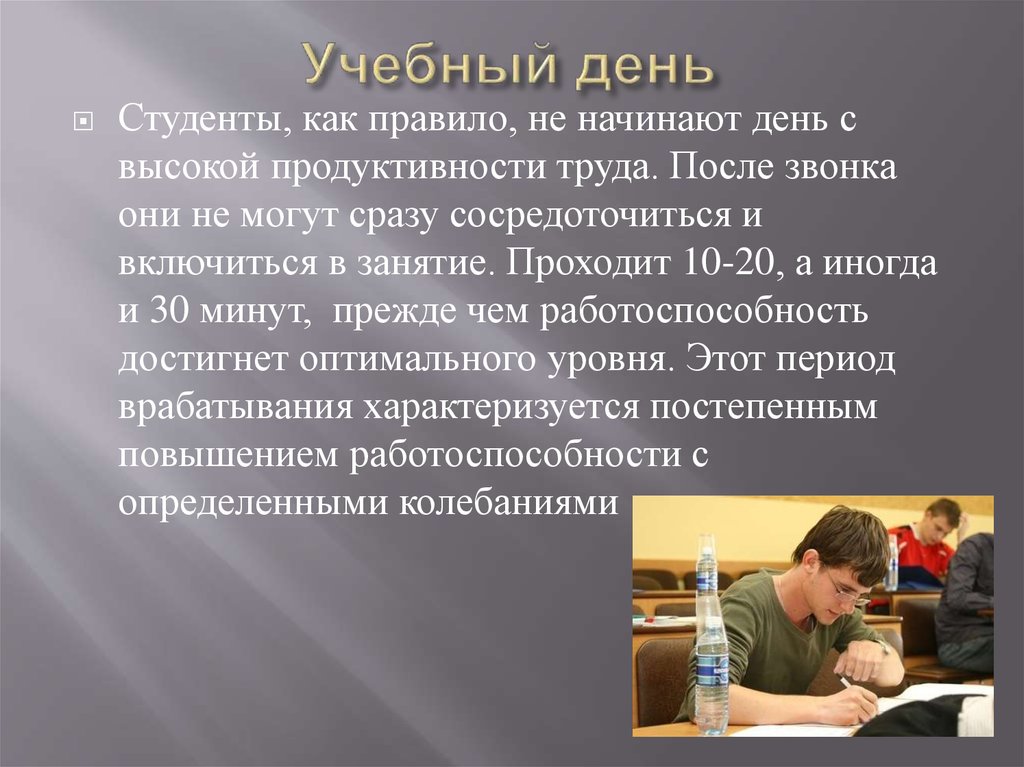 Учебный день

Студенты, как правило, не начинают день с высокой продуктивности труда. После звонка они не могут сразу сосредоточиться и включиться в занятие. Проходит 10-20, а иногда и 30 минут, прежде чем работоспособность достигнет оптимального уровня. Этот период врабатывания характеризуется постепенным повышением работоспособности с определенными колебаниями